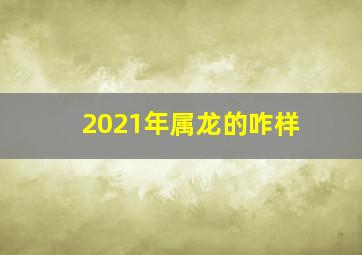 2021年属龙的咋样